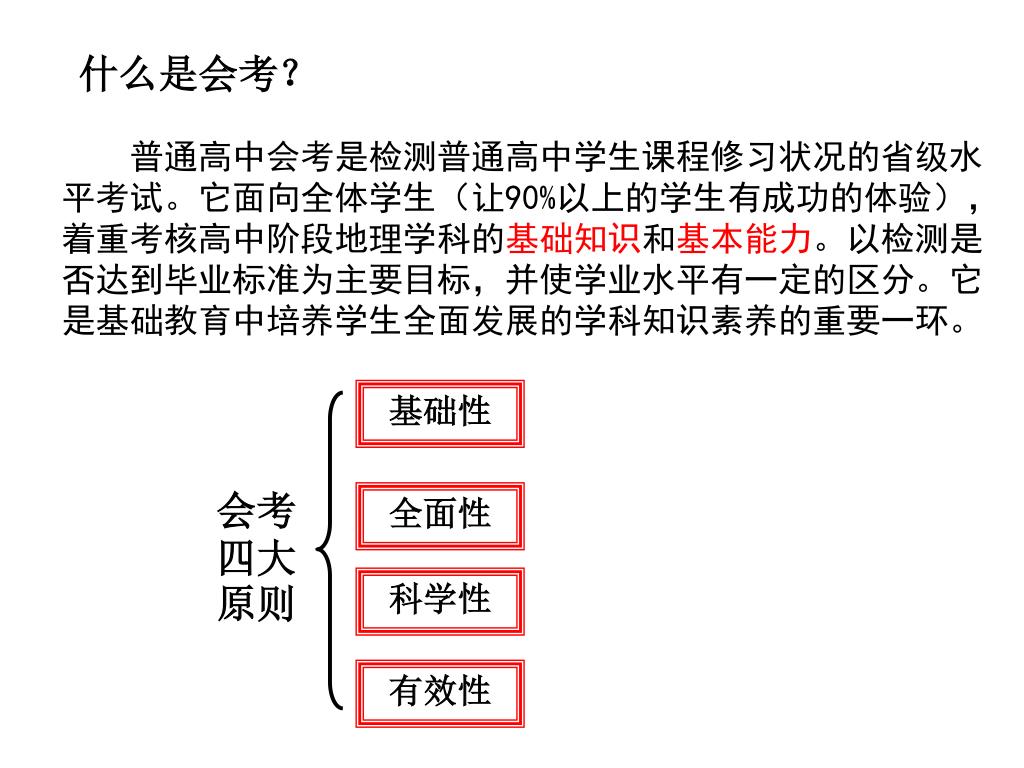 什么是会考？

普通高中会考是检测普通高中学生课程修习状况的省级水平考试。它面向全体学生（让90%以上的学生有成功的体验），着重考核高中阶段地理学科的基础知识和基本能力。以检测是否达到毕业标准为主要目标，并使学业水平有一定的区分。它是基础教育中培养学生全面发展的学科知识素养的重要一环。

会考四大原则

基础性

全面性

科学性

有效性